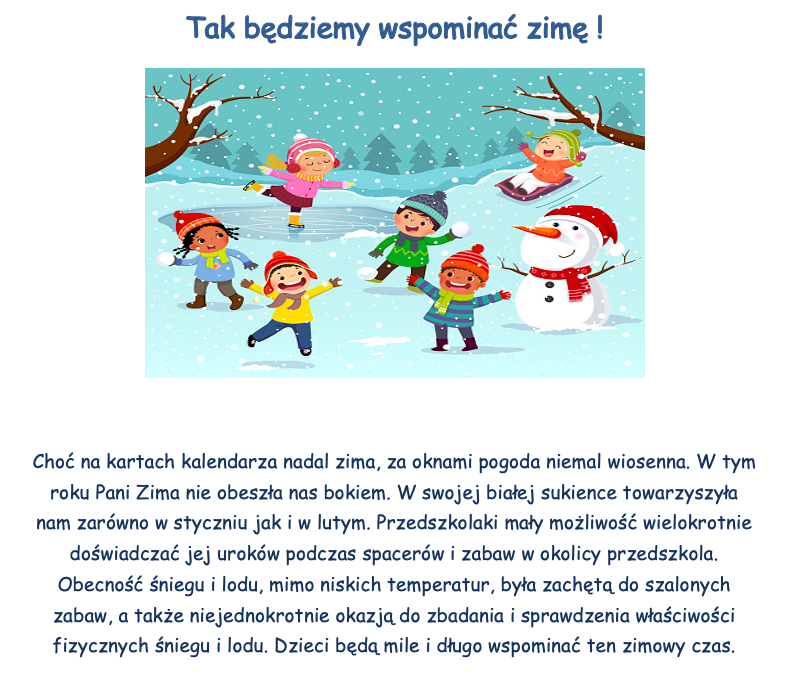 Tak będziemy wspominać zimę !

Choć na kartach kalendarza nadal zima, za oknami pogoda niemal wiosenna. W tym roku Pani Zima nie obeszła nas bokiem. W swojej białej sukience towarzyszyła nam zarówno w styczniu jak i w lutym. Przedszkolaki mały możliwość wielokrotnie doświadczać jej uroków podczas spacerów i zabaw w okolicy przedszkola. Obecność śniegu i lodu, mimo niskich temperatur, była zachętą do szalonych zabaw, a także niejednokrotnie okazją do zbadania i sprawdzenia właściwości fizycznych śniegu i lodu. Dzieci będą mile i długo wspominać ten zimowy czas.